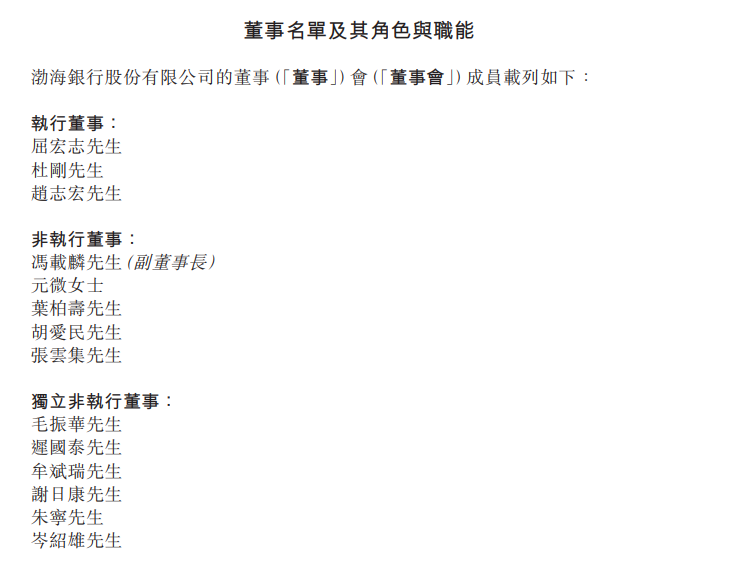 董事名單及其角色與職能

渤海銀行股份有限公司的董事(「董事」)會(「董事會」)成員載列如下：

執行董事：
屈宏志先生
杜剛先生
趙志宏先生

非執行董事：
馮載麟先生(副董事長)
元微女士
葉柏壽先生
胡愛民先生
張雲集先生

獨立非執行董事：
毛振華先生
遲國泰先生
牟斌瑞先生
謝日康先生
朱寧先生
岑紹雄先生